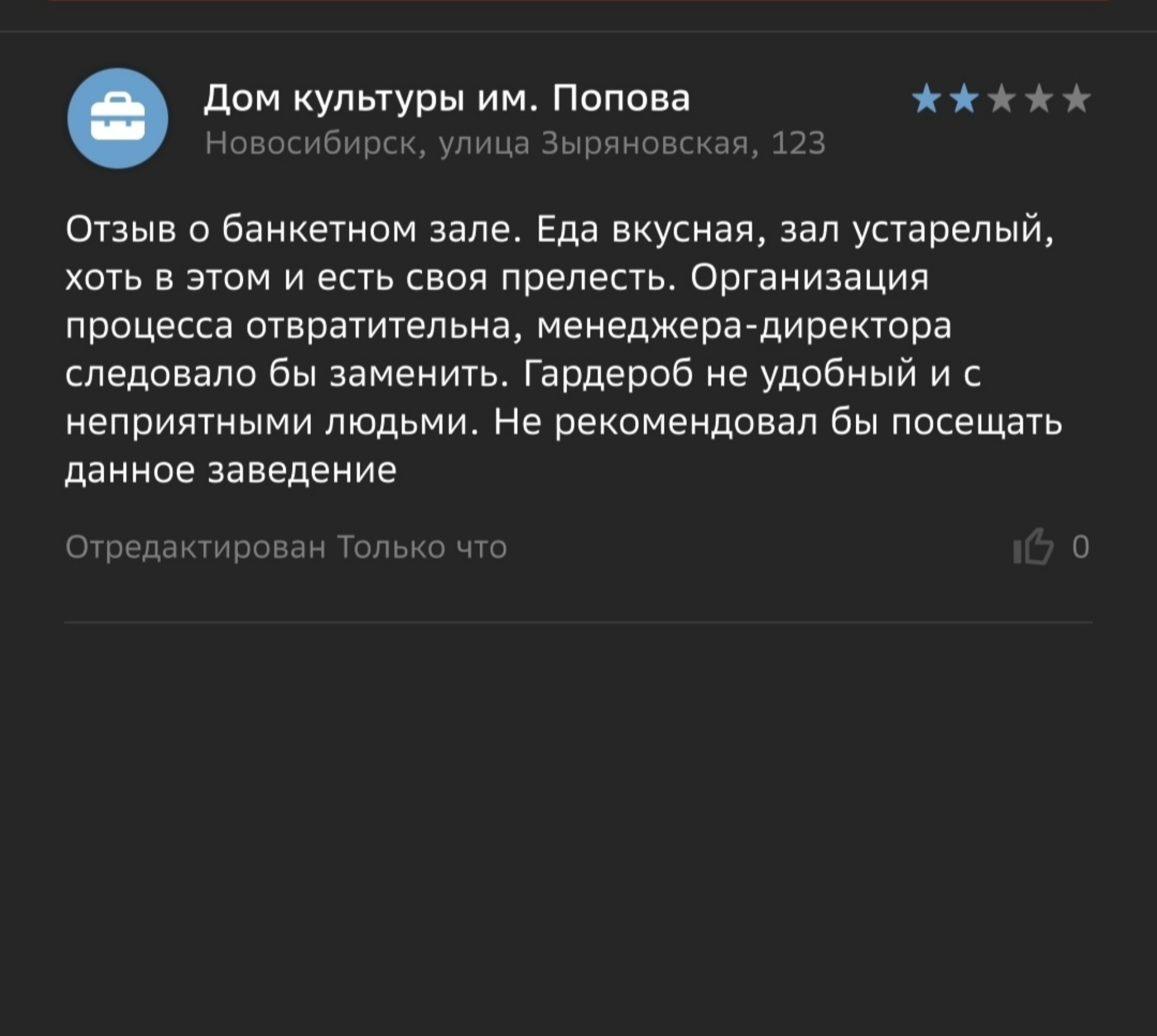 Дом культуры им. Попова
Новосибирск, улица Зыряновская, 123

Отзыв о банкетном зале. Еда вкусная, зал устарелый, хоть в этом и есть своя прелесть. Организация процесса отвратительна, менеджера-директора следовало бы заменить. Гардероб не удобный и с неприятными людьми. Не рекомендовал бы посещать данное заведение

Отредактирован Только что

0